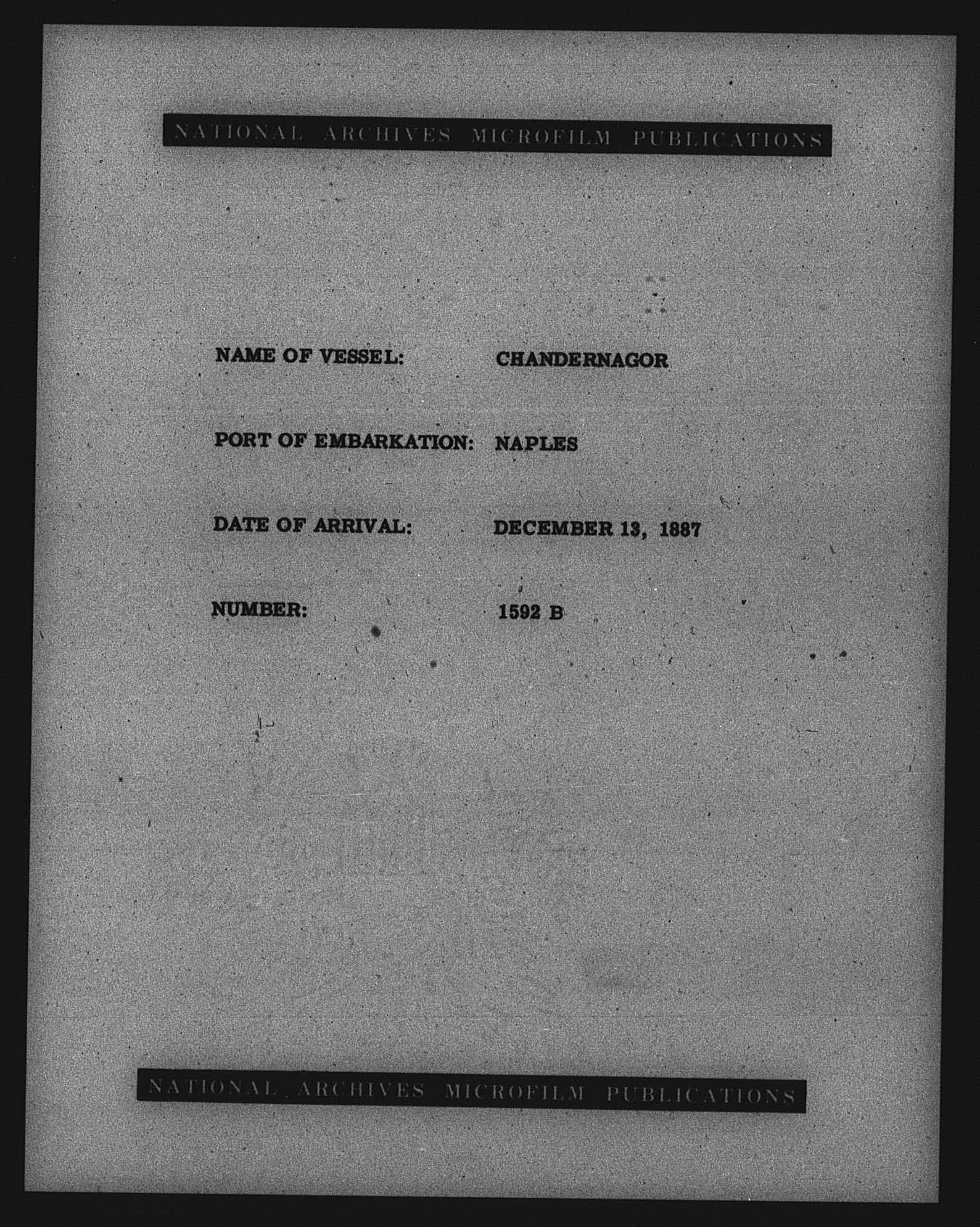 NATIONAL ARCHIVES MICROFILM PUBLICATIONS

NAME OF VESSEL: CHANDERNAGOR

PORT OF EMBARKATION: NAPLES

DATE OF ARRIVAL: DECEMBER 13, 1887

NUMBER: 1592 B

NATIONAL ARCHIVES MICROFILM PUBLICATIONS